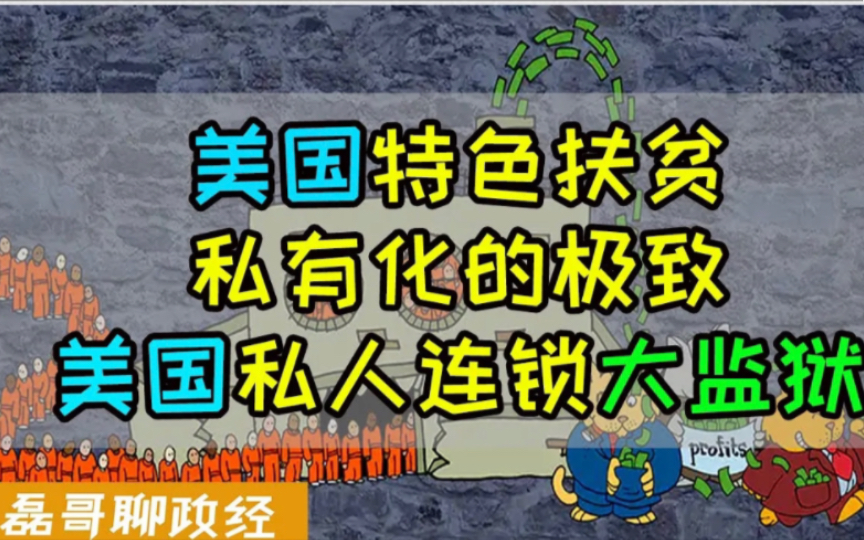 美国特色扶贫
私有化的极致
美国私人连锁大监狱

profits

磊哥聊政经